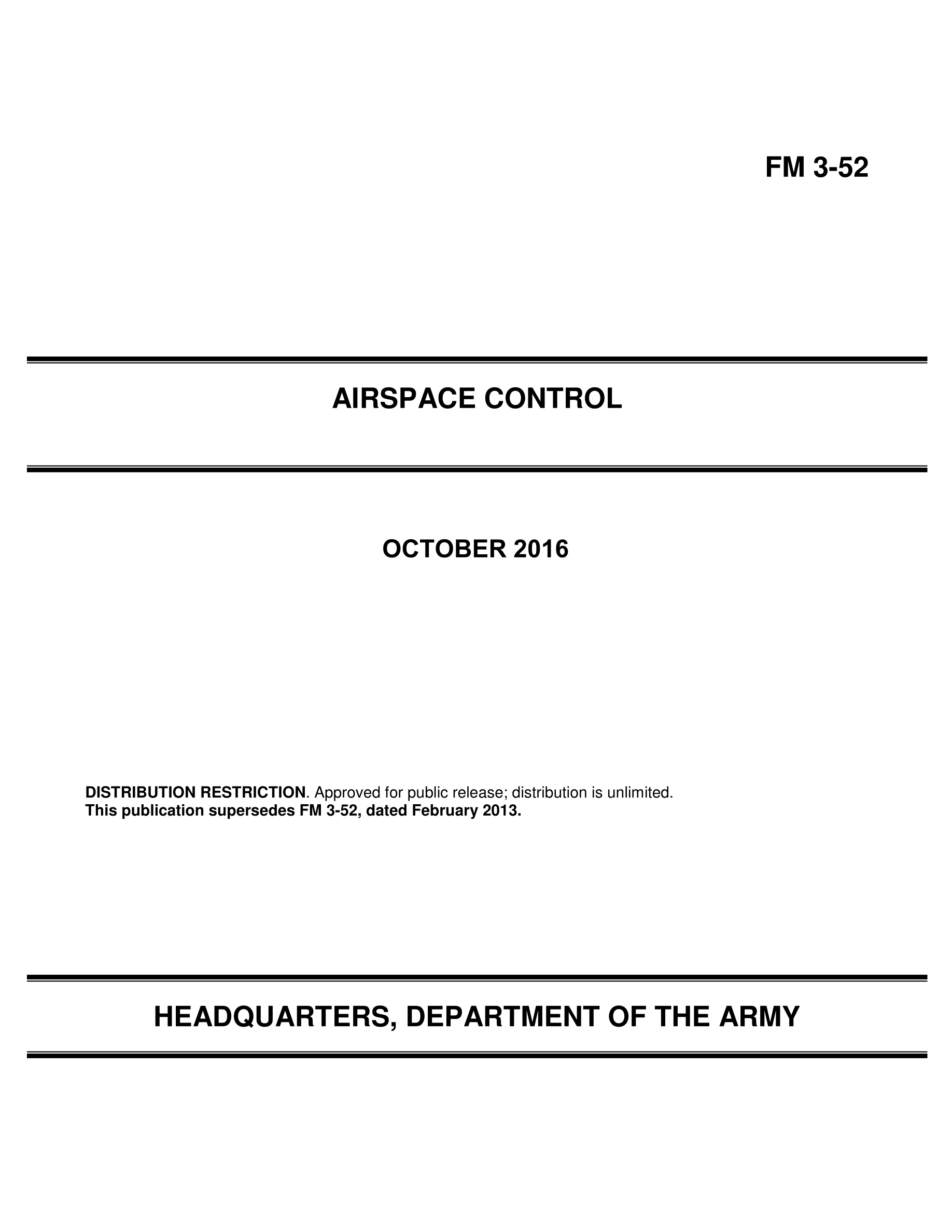 FM 3-52

AIRSPACE CONTROL

OCTOBER 2016

DISTRIBUTION RESTRICTION. Approved for public release; distribution is unlimited.
This publication supersedes FM 3-52, dated February 2013.

HEADQUARTERS, DEPARTMENT OF THE ARMY